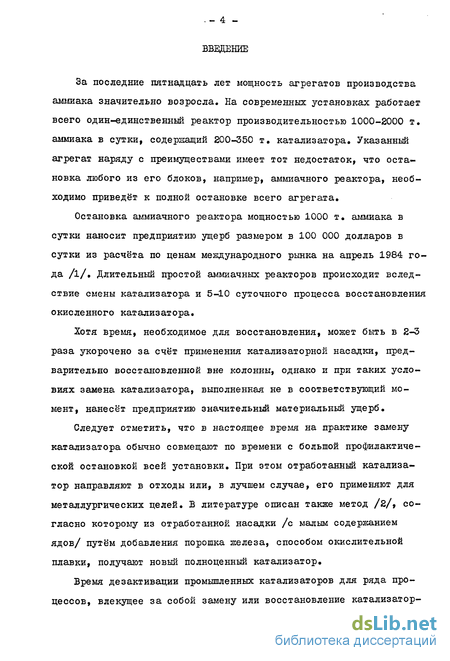 - 4 -

ВВЕДЕНИЕ

За последние пятнадцать лет мощность агрегатов производства аммиака значительно возросла. На современных установках работает всего один-единственный реактор производительностью 1000-2000 т. аммиака в сутки, содержащий 200-350 т. катализатора. Указанный агрегат наряду с преимуществами имеет тот недостаток, что остановка любого из его блоков, например, аммиачного реактора, необходимо приведёт к полной остановке всего агрегата.

Остановка аммиачного реактора мощностью 1000 т. аммиака в сутки наносит предприятию ущерб размером в 100 000 долларов в сутки из расчёта по ценам международного рынка на апрель 1984 года /1/. Длительный простой аммиачных реакторов происходит вследствие смены катализатора и 5-10 суточного процесса восстановления окисленного катализатора.

Хотя время, необходимое для восстановления, может быть в 2-3 раза укорочено за счёт применения катализаторной насадки, предварительно восстановленной вне колонны, однако и при таких условиях замена катализатора, выполненная не в соответствующий момент, нанесёт предприятию значительный материальный ущерб.

Следует отметить, что в настоящее время на практике замену катализатора обычно совмещают по времени с большой профилактической остановкой всей установки. При этом отработанный катализатор направляют в отходы или, в лучшем случае, его применяют для металлургических целей. В литературе описан также метод /2/, согласно которому из отработанной насадки /с малым содержанием ядов/ путём добавления порошка железа, способом окислительной плавки, получают новый полноценный катализатор.

Время дезактивации промышленных катализаторов для ряда процессов, влекущее за собой замену или восстановление катализатор-

dsLib.net
библиотека диссертаций